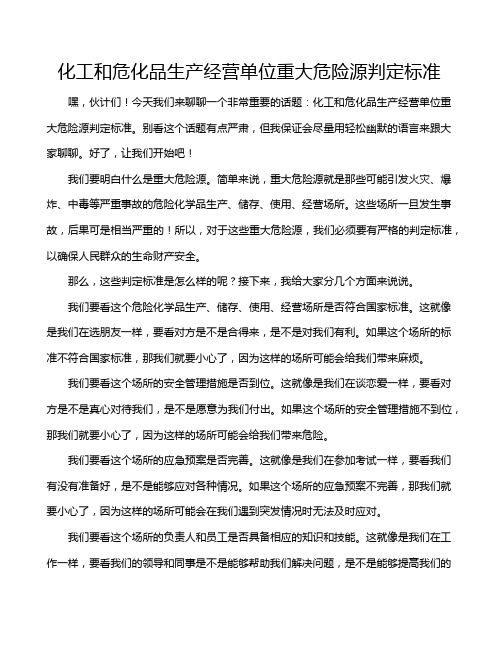 化工和危化品生产经营单位重大危险源判定标准

嘿，伙计们！今天我们来聊聊一个非常重要的话题：化工和危化品生产经营单位重大危险源判定标准。别看这个话题有点严肃，但我保证会尽量用轻松幽默的语言来跟大家聊聊。好了，让我们开始吧！

我们要明白什么是重大危险源。简单来说，重大危险源就是那些可能引发火灾、爆炸、中毒等严重事故的危险化学品生产、储存、使用、经营场所。这些场所一旦发生事故，后果可是相当严重的！所以，对于这些重大危险源，我们必须要有严格的判定标准，以确保人民群众的生命财产安全。

那么，这些判定标准是怎么样的呢？接下来，我给大家分几个方面来说说。

我们要看这个危险化学品生产、储存、使用、经营场所是否符合国家标准。这就像是我们在选朋友一样，要看对方是不是合得来，是不是对我们有利。如果这个场所的标准不符合国家标准，那我们就要小心了，因为这样的场所可能会给我们带来麻烦。

我们要看这个场所的安全管理措施是否到位。这就像是我们在谈恋爱一样，要看对方是不是真心对待我们，是不是愿意为我们付出。如果这个场所的安全管理措施不到位，那我们就要小心了，因为这样的场所可能会给我们带来危险。

我们要看这个场所的应急预案是否完善。这就像是我们在参加考试一样，要看我们有没有准备好，是不是能够应对各种情况。如果这个场所的应急预案不完善，那我们就要小心了，因为这样的场所可能会在我们遇到突发情况时无法及时应对。

我们要看这个场所的负责人和员工是否具备相应的知识和技能。这就像是我们在工作一样，要看我们的领导和同事是不是能够帮助我们解决问题，是不是能够提高我们的